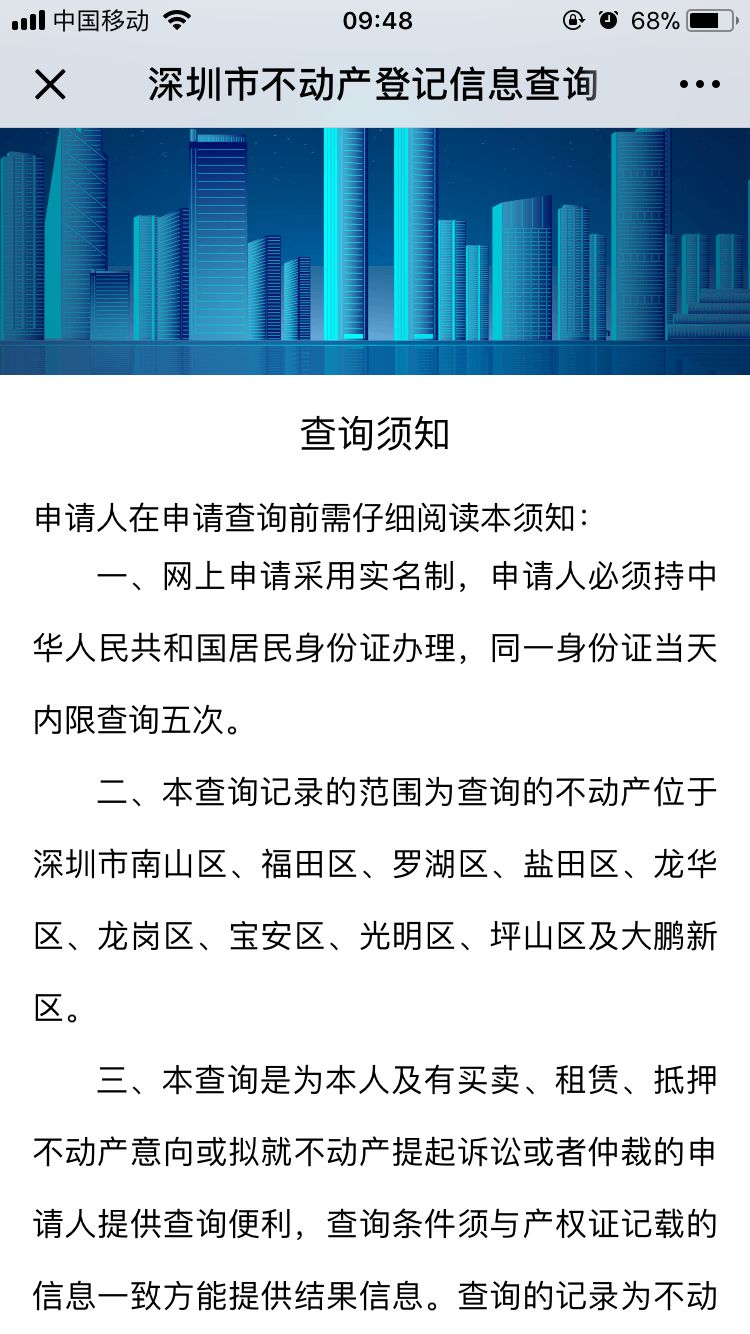 中国移动 09:48 68%

深圳市不动产登记信息查询

查询须知

申请人在申请查询前需仔细阅读本须知：

一、网上申请采用实名制，申请人必须持中华人民共和国居民身份证办理，同一身份证当天内限查询五次。

二、本查询记录的范围为查询的不动产位于深圳市南山区、福田区、罗湖区、盐田区、龙华区、龙岗区、宝安区、光明区、坪山区及大鹏新区。

三、本查询是为本人及有买卖、租赁、抵押不动产意向或拟就不动产提起诉讼或者仲裁的申请人提供查询便利，查询条件须与产权证记载的信息一致方能提供结果信息。查询的记录为不动